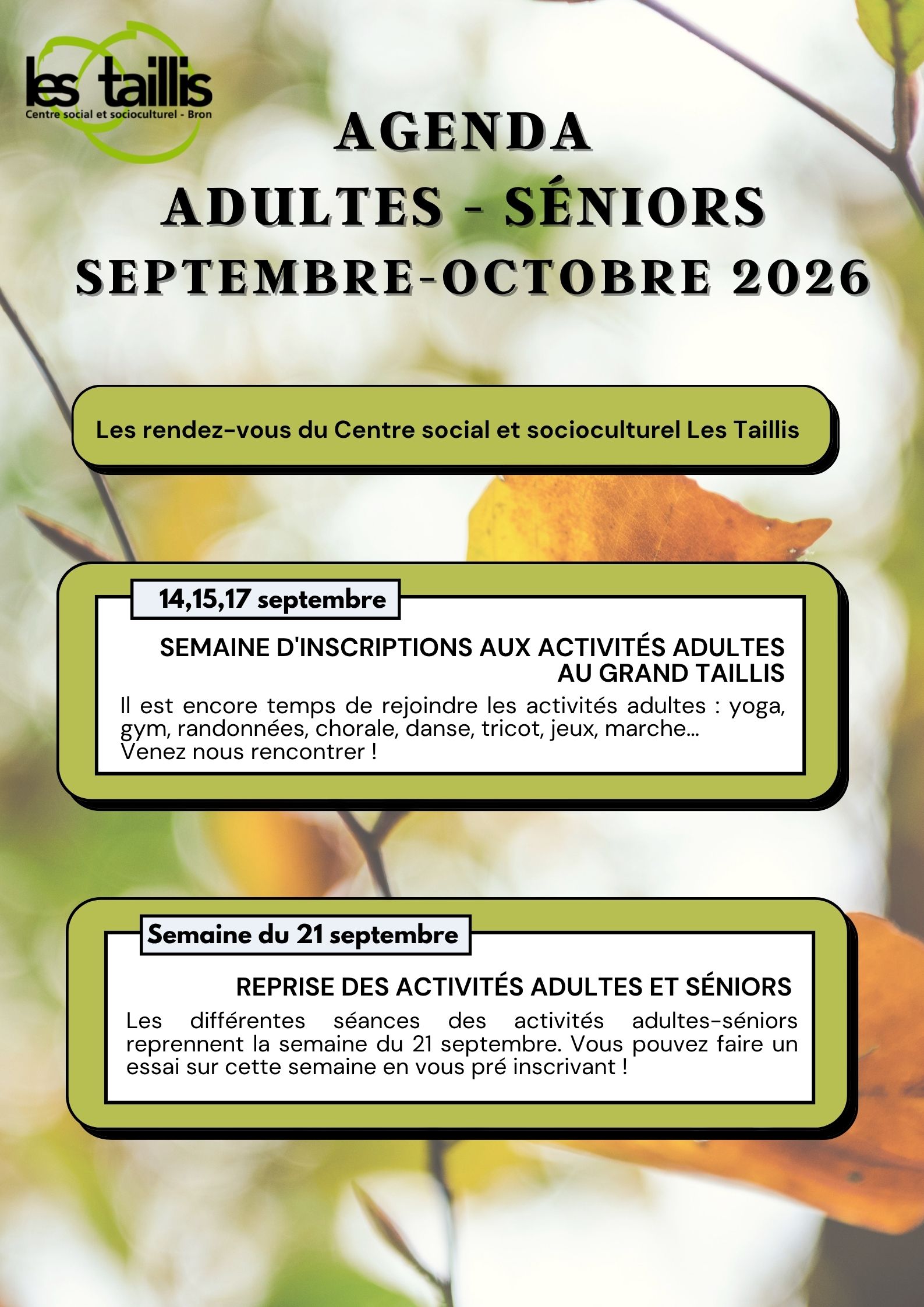 les taillis
Centre social et socioculturel - Bron

AGENDA
ADULTES - SÉNIORS
SEPTEMBRE-OCTOBRE 2026

Les rendez-vous du Centre social et socioculturel Les Taillis

14,15,17 septembre

SEMAINE D'INSCRIPTIONS AUX ACTIVITÉS ADULTES AU GRAND TAILLIS

Il est encore temps de rejoindre les activités adultes : yoga, gym, randonnées, chorale, danse, tricot, jeux, marche...
Venez nous rencontrer !

Semaine du 21 septembre

REPRISE DES ACTIVITÉS ADULTES ET SÉNIORS

Les différentes séances des activités adultes-séniors reprennent la semaine du 21 septembre. Vous pouvez faire un essai sur cette semaine en vous pré inscrivant !